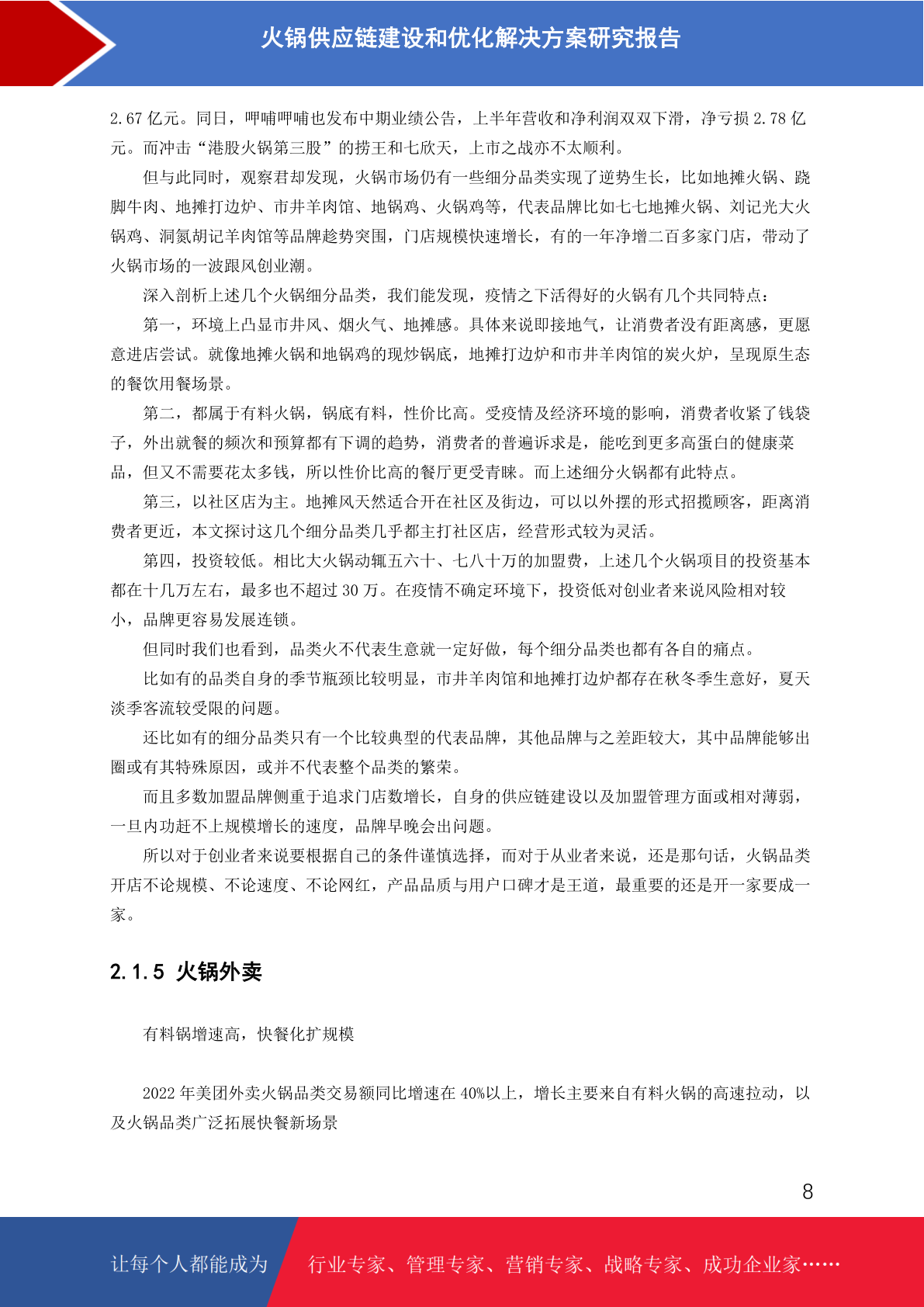 火锅供应链建设和优化解决方案研究报告

2.67 亿元。同日，呷哺呷哺也发布中期业绩公告，上半年营收和净利润双双下滑，净亏损 2.78 亿元。而冲击“港股火锅第三股”的捞王和七欣天，上市之战亦不太顺利。

但与此同时，观察君却发现，火锅市场仍有一些细分品类实现了逆势生长，比如地摊火锅、跷脚牛肉、地摊打边炉、市井羊肉馆、地锅鸡、火锅鸡等，代表品牌比如七七地摊火锅、刘记光大火锅鸡、洞氮胡记羊肉馆等品牌趁势突围，门店规模快速增长，有的一年净增二百多家门店，带动了火锅市场的一波跟风创业潮。

深入剖析上述几个火锅细分品类，我们能发现，疫情之下活得好的火锅有几个共同特点：

第一，环境上凸显市井风、烟火气、地摊感。具体来说即接地气，让消费者没有距离感，更愿意进店尝试。就像地摊火锅和地锅鸡的现炒锅底，地摊打边炉和市井羊肉馆的炭火炉，呈现原生态的餐饮用餐场景。

第二，都属于有料火锅，锅底有料，性价比高。受疫情及经济环境的影响，消费者收紧了钱袋子，外出就餐的频次和预算都有下调的趋势，消费者的普遍诉求是，能吃到更多高蛋白的健康菜品，但又不需要花太多钱，所以性价比高的餐厅更受青睐。而上述细分火锅都有此特点。

第三，以社区店为主。地摊风天然适合开在社区及街边，可以以外摆的形式招揽顾客，距离消费者更近，本文探讨这几个细分品类几乎都主打社区店，经营形式较为灵活。

第四，投资较低。相比大火锅动辄五六十、七八十万的加盟费，上述几个火锅项目的投资基本都在十几万左右，最多也不超过 30 万。在疫情不确定环境下，投资低对创业者来说风险相对较小，品牌更容易发展连锁。

但同时我们也看到，品类火不代表生意就一定好做，每个细分品类也都有各自的痛点。

比如有的品类自身的季节瓶颈比较明显，市井羊肉馆和地摊打边炉都存在秋冬季生意好，夏天淡季客流较受限的问题。

还比如有的细分品类只有一个比较典型的代表品牌，其他品牌与之差距较大，其中品牌能够出圈或有其特殊原因，或并不代表整个品类的繁荣。

而且多数加盟品牌侧重于追求门店数增长，自身的供应链建设以及加盟管理方面或相对薄弱，一旦内功赶不上规模增长的速度，品牌早晚会出问题。

所以对于创业者来说要根据自己的条件谨慎选择，而对于从业者来说，还是那句话，火锅品类开店不论规模、不论速度、不论网红，产品品质与用户口碑才是王道，最重要的还是开一家要成一家。

2.1.5 火锅外卖

有料锅增速高，快餐化扩规模

2022 年美团外卖火锅品类交易额同比增速在 40%以上，增长主要来自有料火锅的高速拉动，以及火锅品类广泛拓展快餐新场景

8

让每个人都能成为 行业专家、管理专家、营销专家、战略专家、成功企业家……